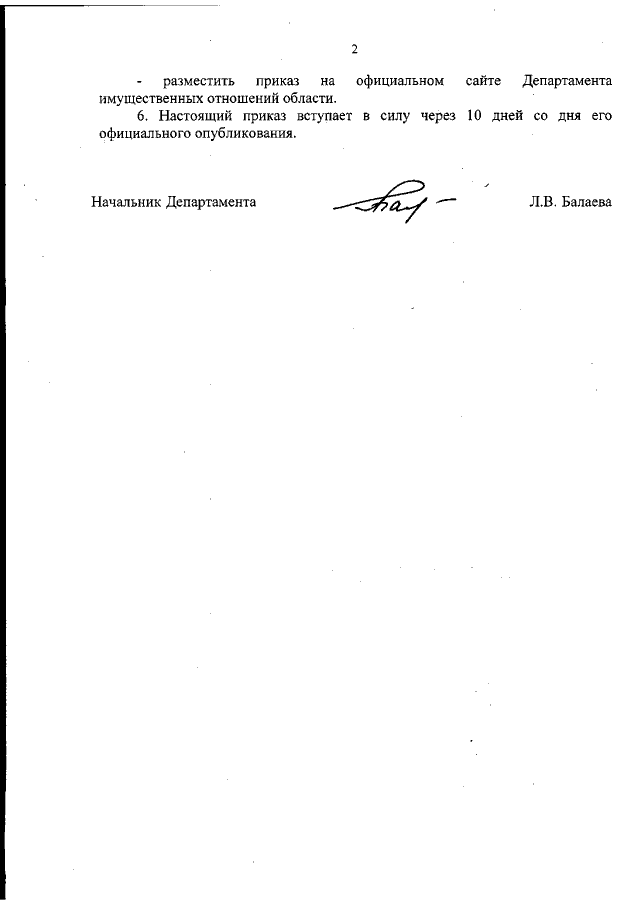 2

- разместить приказ на официальном сайте Департамента имущественных отношений области.

6. Настоящий приказ вступает в силу через 10 дней со дня его официального опубликования.

Начальник Департамента

Л.В. Балаева